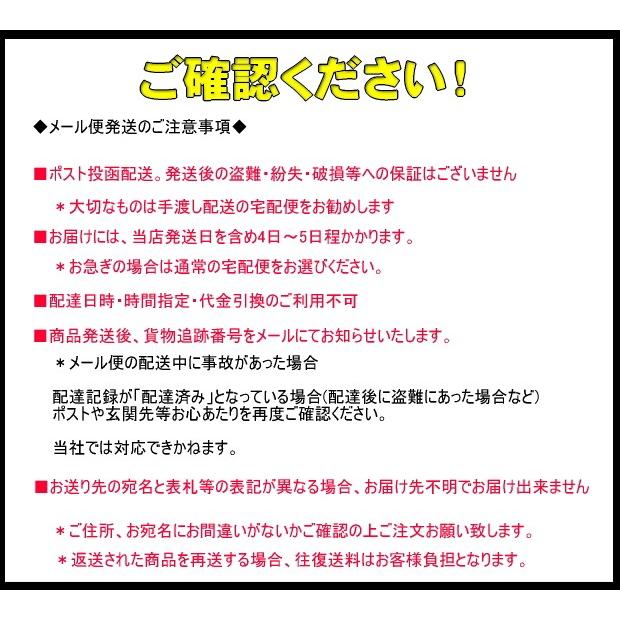 ご確認ください!

◆メール便発送のご注意事項◆

■ポスト投函配送。発送後の盗難・紛失・破損等への保証はございません

＊大切なものは手渡し配送の宅配便をお勧めします

■お届けには、当店発送日を含め4日～5日程かかります。

＊お急ぎの場合は通常の宅配便をお選びください。

■配達日時・時間指定・代金引換のご利用不可

■商品発送後、貨物追跡番号をメールにてお知らせいたします。

＊メール便の配送中に事故があった場合

配達記録が「配達済み」となっている場合(配達後に盗難にあった場合など)
ポストや玄関先等お心あたりを再度ご確認ください。

当社では対応できかねます。

■お送り先の宛名と表札等の表記が異なる場合、お届け先不明でお届け出来ません

＊ご住所、お宛名にお間違いがないかご確認の上ご注文お願い致します。

＊返送された商品を再送する場合、往復送料はお客様負担となります。